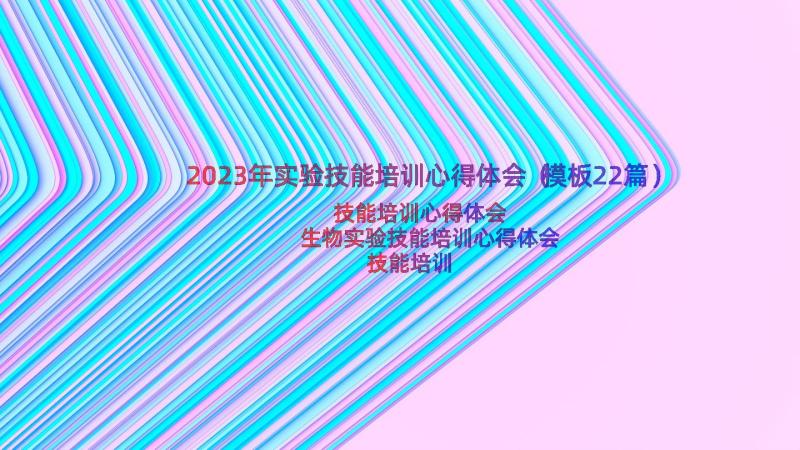 2023年实验技能培训心得体会（模板22篇）

技能培训心得体会

生物实验技能培训心得体会

技能培训